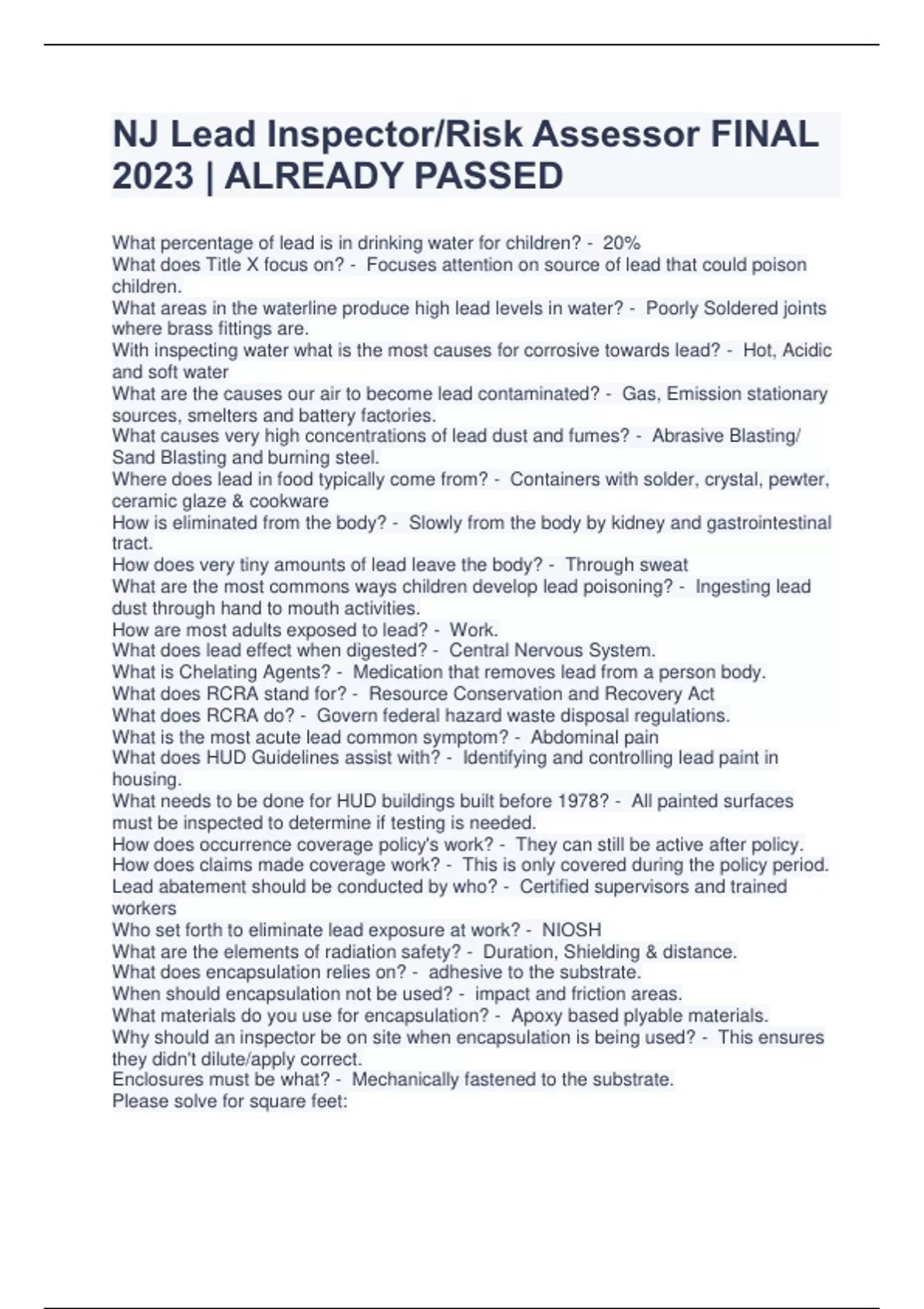 NJ Lead Inspector/Risk Assessor FINAL 2023 | ALREADY PASSED

What percentage of lead is in drinking water for children? - 20%
What does Title X focus on? - Focuses attention on source of lead that could poison children.
What areas in the waterline produce high lead levels in water? - Poorly Soldered joints where brass fittings are.
With inspecting water what is the most causes for corrosive towards lead? - Hot, Acidic and soft water
What are the causes our air to become lead contaminated? - Gas, Emission stationary sources, smelters and battery factories.
What causes very high concentrations of lead dust and fumes? - Abrasive Blasting/ Sand Blasting and burning steel.
Where does lead in food typically come from? - Containers with solder, crystal, pewter, ceramic glaze & cookware
How is eliminated from the body? - Slowly from the body by kidney and gastrointestinal tract.
How does very tiny amounts of lead leave the body? - Through sweat
What are the most commons ways children develop lead poisoning? - Ingesting lead dust through hand to mouth activities.
How are most adults exposed to lead? - Work.
What does lead effect when digested? - Central Nervous System.
What is Chelating Agents? - Medication that removes lead from a person body.
What does RCRA stand for? - Resource Conservation and Recovery Act
What does RCRA do? - Govern federal hazard waste disposal regulations.
What is the most acute lead common symptom? - Abdominal pain
What does HUD Guidelines assist with? - Identifying and controlling lead paint in housing.
What needs to be done for HUD buildings built before 1978? - All painted surfaces must be inspected to determine if testing is needed.
How does occurrence coverage policy's work? - They can still be active after policy.
How does claims made coverage work? - This is only covered during the policy period.
Lead abatement should be conducted by who? - Certified supervisors and trained workers
Who set forth to eliminate lead exposure at work? - NIOSH
What are the elements of radiation safety? - Duration, Shielding & distance.
What does encapsulation relies on? - adhesive to the substrate.
When should encapsulation not be used? - impact and friction areas.
What materials do you use for encapsulation? - Apoxy based plyable materials.
Why should an inspector be on site when encapsulation is being used? - This ensures they didn't dilute/apply correct.
Enclosures must be what? - Mechanically fastened to the substrate.
Please solve for square feet: